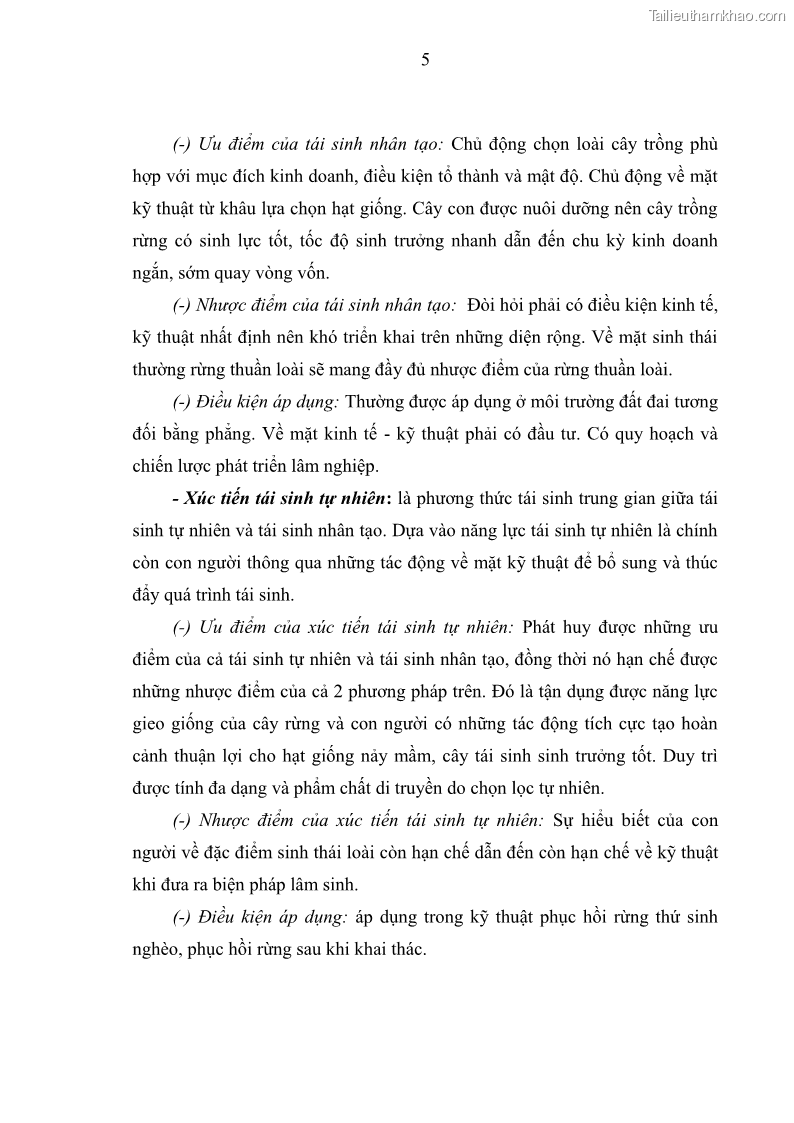 Tailieuthamkhao.com

5

(-) Ưu điểm của tái sinh nhân tạo: Chủ động chọn loài cây trồng phù hợp với mục đích kinh doanh, điều kiện tổ thành và mật độ. Chủ động về mặt kỹ thuật từ khâu lựa chọn hạt giống. Cây con được nuôi dưỡng nên cây trồng rừng có sinh lực tốt, tốc độ sinh trưởng nhanh dẫn đến chu kỳ kinh doanh ngắn, sớm quay vòng vốn.

(-) Nhược điểm của tái sinh nhân tạo: Đòi hỏi phải có điều kiện kinh tế, kỹ thuật nhất định nên khó triển khai trên những diện rộng. Về mặt sinh thái thường rừng thuần loài sẽ mang đầy đủ nhược điểm của rừng thuần loài.

(-) Điều kiện áp dụng: Thường được áp dụng ở môi trường đất đai tương đối bằng phẳng. Về mặt kinh tế - kỹ thuật phải có đầu tư. Có quy hoạch và chiến lược phát triển lâm nghiệp.

- Xúc tiến tái sinh tự nhiên: là phương thức tái sinh trung gian giữa tái sinh tự nhiên và tái sinh nhân tạo. Dựa vào năng lực tái sinh tự nhiên là chính còn con người thông qua những tác động về mặt kỹ thuật để bổ sung và thúc đẩy quá trình tái sinh.

(-) Ưu điểm của xúc tiến tái sinh tự nhiên: Phát huy được những ưu điểm của cả tái sinh tự nhiên và tái sinh nhân tạo, đồng thời nó hạn chế được những nhược điểm của cả 2 phương pháp trên. Đó là tận dụng được năng lực gieo giống của cây rừng và con người có những tác động tích cực tạo hoàn cảnh thuận lợi cho hạt giống nảy mầm, cây tái sinh sinh trưởng tốt. Duy trì được tính đa dạng và phẩm chất di truyền do chọn lọc tự nhiên.

(-) Nhược điểm của xúc tiến tái sinh tự nhiên: Sự hiểu biết của con người về đặc điểm sinh thái loài còn hạn chế dẫn đến còn hạn chế về kỹ thuật khi đưa ra biện pháp lâm sinh.

(-) Điều kiện áp dụng: áp dụng trong kỹ thuật phục hồi rừng thứ sinh nghèo, phục hồi rừng sau khi khai thác.